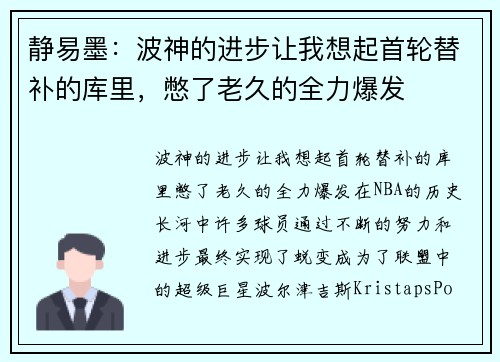 静易墨：波神的进步让我想起首轮替补的库里，憋了老久的全力爆发

波神的进步让我想起首轮替补的库里憋了老久的全力爆发在NBA的历史长河中许多球员通过不断的努力和进步最终实现了蜕变成为了联盟中的超级巨星波尔津吉斯KristapsPo